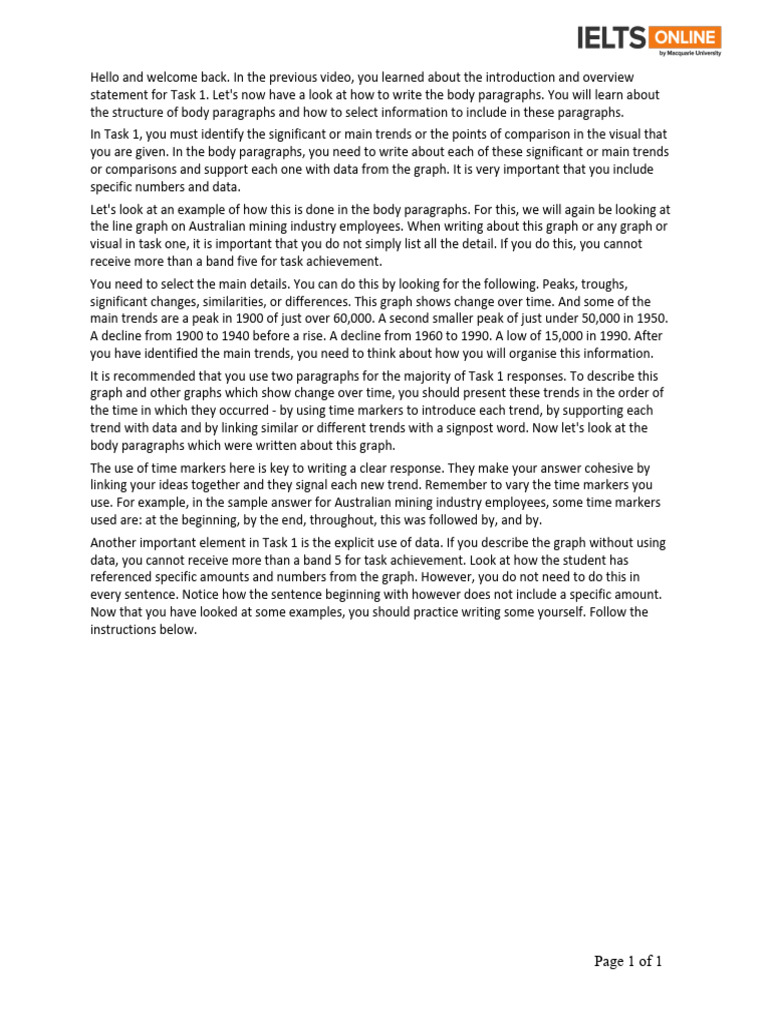 IELTS ONLINE by Macquarie University

Hello and welcome back. In the previous video, you learned about the introduction and overview statement for Task 1. Let's now have a look at how to write the body paragraphs. You will learn about the structure of body paragraphs and how to select information to include in these paragraphs.

In Task 1, you must identify the significant or main trends or the points of comparison in the visual that you are given. In the body paragraphs, you need to write about each of these significant or main trends or comparisons and support each one with data from the graph. It is very important that you include specific numbers and data.

Let's look at an example of how this is done in the body paragraphs. For this, we will again be looking at the line graph on Australian mining industry employees. When writing about this graph or any graph or visual in task one, it is important that you do not simply list all the detail. If you do this, you cannot receive more than a band five for task achievement.

You need to select the main details. You can do this by looking for the following. Peaks, troughs, significant changes, similarities, or differences. This graph shows change over time. And some of the main trends are a peak in 1900 of just over 60,000. A second smaller peak of just under 50,000 in 1950. A decline from 1900 to 1940 before a rise. A decline from 1960 to 1990. A low of 15,000 in 1990. After you have identified the main trends, you need to think about how you will organise this information.

It is recommended that you use two paragraphs for the majority of Task 1 responses. To describe this graph and other graphs which show change over time, you should present these trends in the order of the time in which they occurred - by using time markers to introduce each trend, by supporting each trend with data and by linking similar or different trends with a signpost word. Now let's look at the body paragraphs which were written about this graph.

The use of time markers here is key to writing a clear response. They make your answer cohesive by linking your ideas together and they signal each new trend. Remember to vary the time markers you use. For example, in the sample answer for Australian mining industry employees, some time markers used are: at the beginning, by the end, throughout, this was followed by, and by.

Another important element in Task 1 is the explicit use of data. If you describe the graph without using data, you cannot receive more than a band 5 for task achievement. Look at how the student has referenced specific amounts and numbers from the graph. However, you do not need to do this in every sentence. Notice how the sentence beginning with however does not include a specific amount. Now that you have looked at some examples, you should practice writing some yourself. Follow the instructions below.

Page 1 of 1